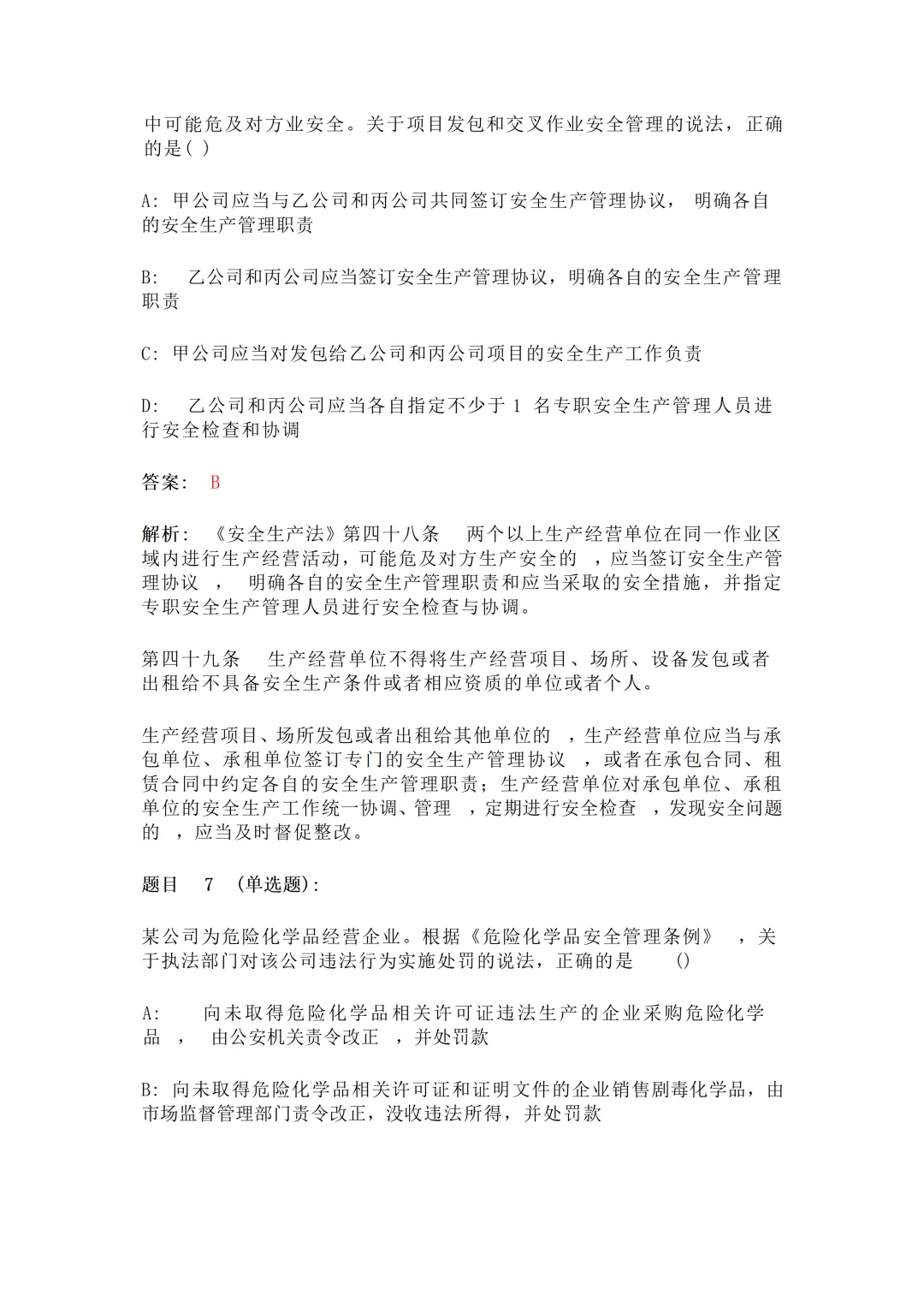 中可能危及对方业安全。关于项目发包和交叉作业安全管理的说法，正确的是( )

A: 甲公司应当与乙公司和丙公司共同签订安全生产管理协议， 明确各自的安全生产管理职责

B: 乙公司和丙公司应当签订安全生产管理协议，明确各自的安全生产管理职责

C: 甲公司应当对发包给乙公司和丙公司项目的安全生产工作负责

D: 乙公司和丙公司应当各自指定不少于 1 名专职安全生产管理人员进行安全检查和协调

答案: B

解析: 《安全生产法》第四十八条 两个以上生产经营单位在同一作业区域内进行生产经营活动，可能危及对方生产安全的 ，应当签订安全生产管理协议 ， 明确各自的安全生产管理职责和应当采取的安全措施，并指定专职安全生产管理人员进行安全检查与协调。

第四十九条 生产经营单位不得将生产经营项目、场所、设备发包或者出租给不具备安全生产条件或者相应资质的单位或者个人。

生产经营项目、场所发包或者出租给其他单位的 ，生产经营单位应当与承包单位、承租单位签订专门的安全生产管理协议 ，或者在承包合同、租赁合同中约定各自的安全生产管理职责；生产经营单位对承包单位、承租单位的安全生产工作统一协调、管理 ，定期进行安全检查 ，发现安全问题的 ，应当及时督促整改。

题目 7 (单选题):

某公司为危险化学品经营企业。根据《危险化学品安全管理条例》 ，关于执法部门对该公司违法行为实施处罚的说法，正确的是 ()

A: 向未取得危险化学品相关许可证违法生产的企业采购危险化学品 ， 由公安机关责令改正 ，并处罚款

B: 向未取得危险化学品相关许可证和证明文件的企业销售剧毒化学品，由市场监督管理部门责令改正，没收违法所得，并处罚款